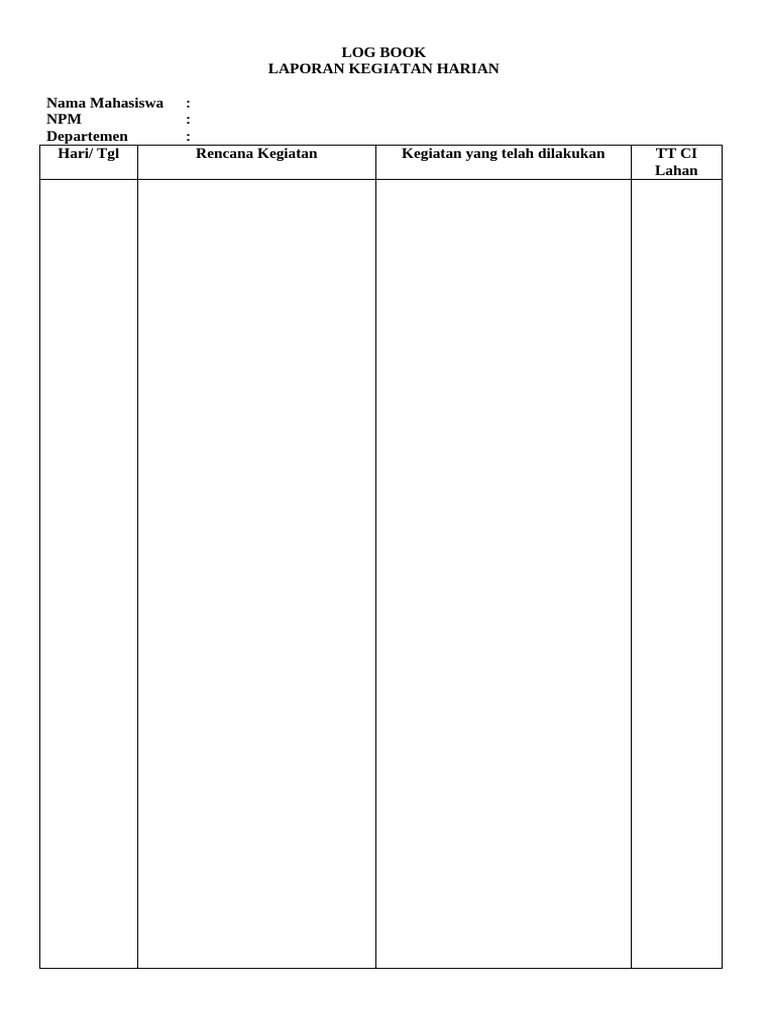 LOG BOOK
LAPORAN KEGIATAN HARIAN

Nama Mahasiswa :
NPM :
Departemen :

| Hari/ Tgl | Rencana Kegiatan | Kegiatan yang telah dilakukan | TT CI Lahan |
|---|---|---|---|
| | | | |